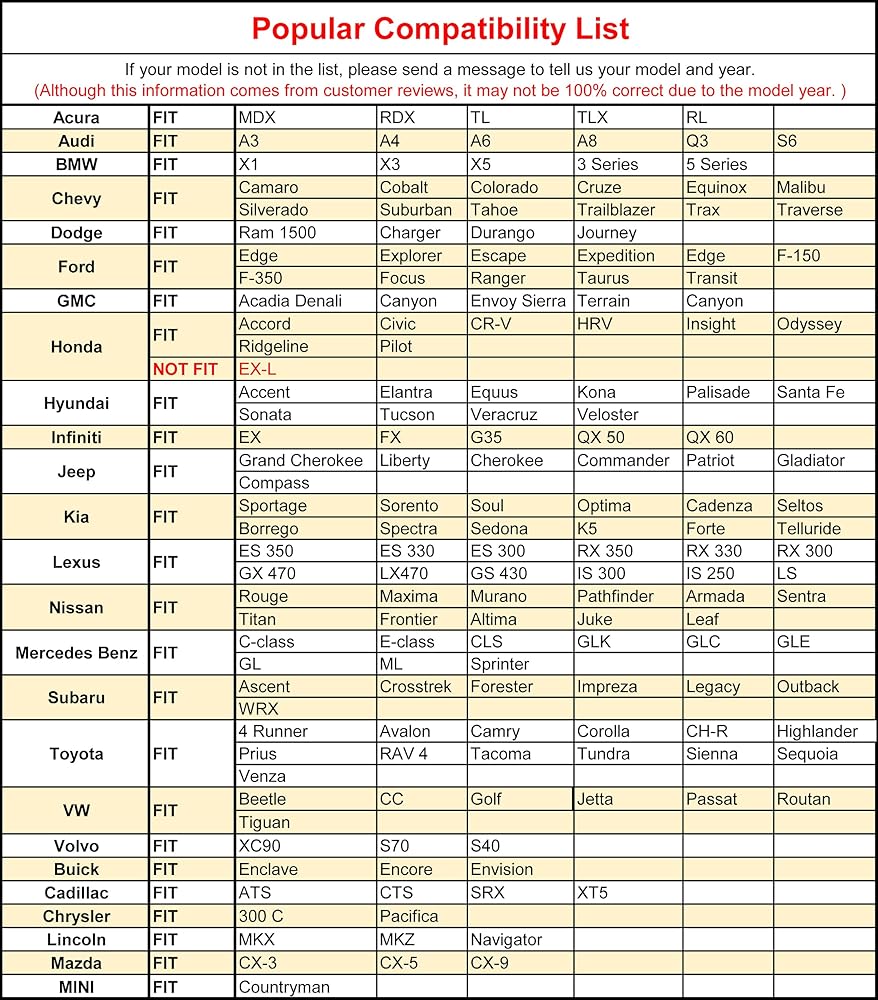 Popular Compatibility List

If your model is not in the list, please send a message to tell us your model and year.
(Although this information comes from customer reviews, it may not be 100% correct due to the model year. )

| | | | | | | | |
|---|---|---|---|---|---|---|---|
| Acura | FIT | MDX | RDX | TL | TLX | RL | |
| Audi | FIT | A3 | A4 | A6 | A8 | Q3 | S6 |
| BMW | FIT | X1 | X3 | X5 | 3 Series | 5 Series | |
| Chevy | FIT | Camaro | Cobalt | Colorado | Cruze | Equinox | Malibu |
| | | Silverado | Suburban | Tahoe | Trailblazer | Trax | Traverse |
| Dodge | FIT | Ram 1500 | Charger | Durango | Journey | | |
| Ford | FIT | Edge | Explorer | Escape | Expedition | Edge | F-150 |
| | | F-350 | Focus | Ranger | Taurus | Transit | |
| GMC | FIT | Acadia Denali | Canyon | Envoy Sierra | Terrain | Canyon | |
| Honda | FIT | Accord | Civic | CR-V | HRV | Insight | Odyssey |
| | | Ridgeline | Pilot | | | | |
| | NOT FIT | EX-L | | | | | |
| Hyundai | FIT | Accent | Elantra | Equus | Kona | Palisade | Santa Fe |
| | | Sonata | Tucson | Veracruz | Veloster | | |
| Infiniti | FIT | EX | FX | G35 | QX 50 | QX 60 | |
| Jeep | FIT | Grand Cherokee | Liberty | Cherokee | Commander | Patriot | Gladiator |
| | | Compass | | | | | |
| Kia | FIT | Sportage | Sorento | Soul | Optima | Cadenza | Seltos |
| | | Borrego | Spectra | Sedona | K5 | Forte | Telluride |
| Lexus | FIT | ES 350 | ES 330 | ES 300 | RX 350 | RX 330 | RX 300 |
| | | GX 470 | LX470 | GS 430 | IS 300 | IS 250 | LS |
| Nissan | FIT | Rouge | Maxima | Murano | Pathfinder | Armada | Sentra |
| | | Titan | Frontier | Altima | Juke | Leaf | |
| Mercedes Benz | FIT | C-class | E-class | CLS | GLK | GLC | GLE |
| | | GL | ML | Sprinter | | | |
| Subaru | FIT | Ascent | Crosstrek | Forester | Impreza | Legacy | Outback |
| | | WRX | | | | | |
| Toyota | FIT | 4 Runner | Avalon | Camry | Corolla | CH-R | Highlander |
| | | Prius | RAV 4 | Tacoma | Tundra | Sienna | Sequoia |
| | | Venza | | | | | |
| VW | FIT | Beetle | CC | Golf | Jetta | Passat | Routan |
| | | Tiguan | | | | | |
| Volvo | FIT | XC90 | S70 | S40 | | | |
| Buick | FIT | Enclave | Encore | Envision | | | |
| Cadillac | FIT | ATS | CTS | SRX | XT5 | | |
| Chrysler | FIT | 300 C | Pacifica | | | | |
| Lincoln | FIT | MKX | MKZ | Navigator | | | |
| Mazda | FIT | CX-3 | CX-5 | CX-9 | | | |
| MINI | FIT | Countryman | | | | | |